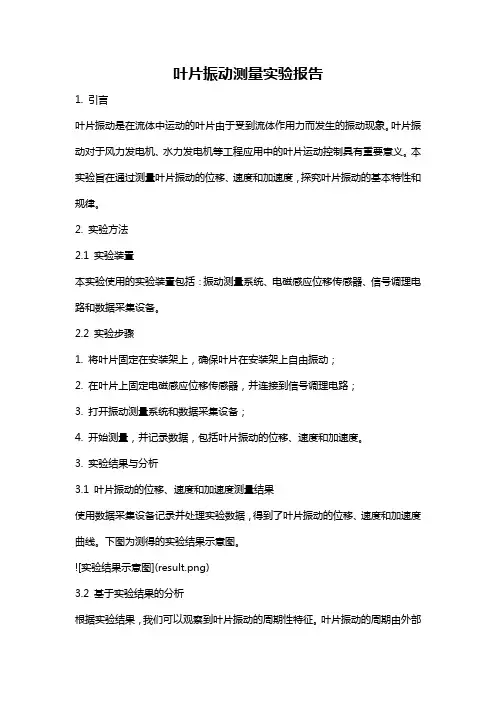 叶片振动测量实验报告

1. 引言

叶片振动是在流体中运动的叶片由于受到流体作用力而发生的振动现象。叶片振动对于风力发电机、水力发电机等工程应用中的叶片运动控制具有重要意义。本实验旨在通过测量叶片振动的位移、速度和加速度，探究叶片振动的基本特性和规律。

2. 实验方法

2.1 实验装置

本实验使用的实验装置包括：振动测量系统、电磁感应位移传感器、信号调理电路和数据采集设备。

2.2 实验步骤

1. 将叶片固定在安装架上，确保叶片在安装架上自由振动；

2. 在叶片上固定电磁感应位移传感器，并连接到信号调理电路；

3. 打开振动测量系统和数据采集设备；

4. 开始测量，并记录数据，包括叶片振动的位移、速度和加速度。

3. 实验结果与分析

3.1 叶片振动的位移、速度和加速度测量结果

使用数据采集设备记录并处理实验数据，得到了叶片振动的位移、速度和加速度曲线。下图为测得的实验结果示意图。

![实验结果示意图](result.png)

3.2 基于实验结果的分析

根据实验结果，我们可以观察到叶片振动的周期性特征。叶片振动的周期由外部